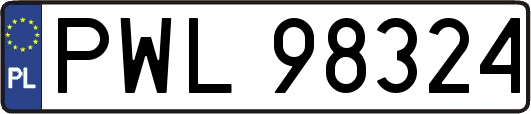 PL
PWL 98324